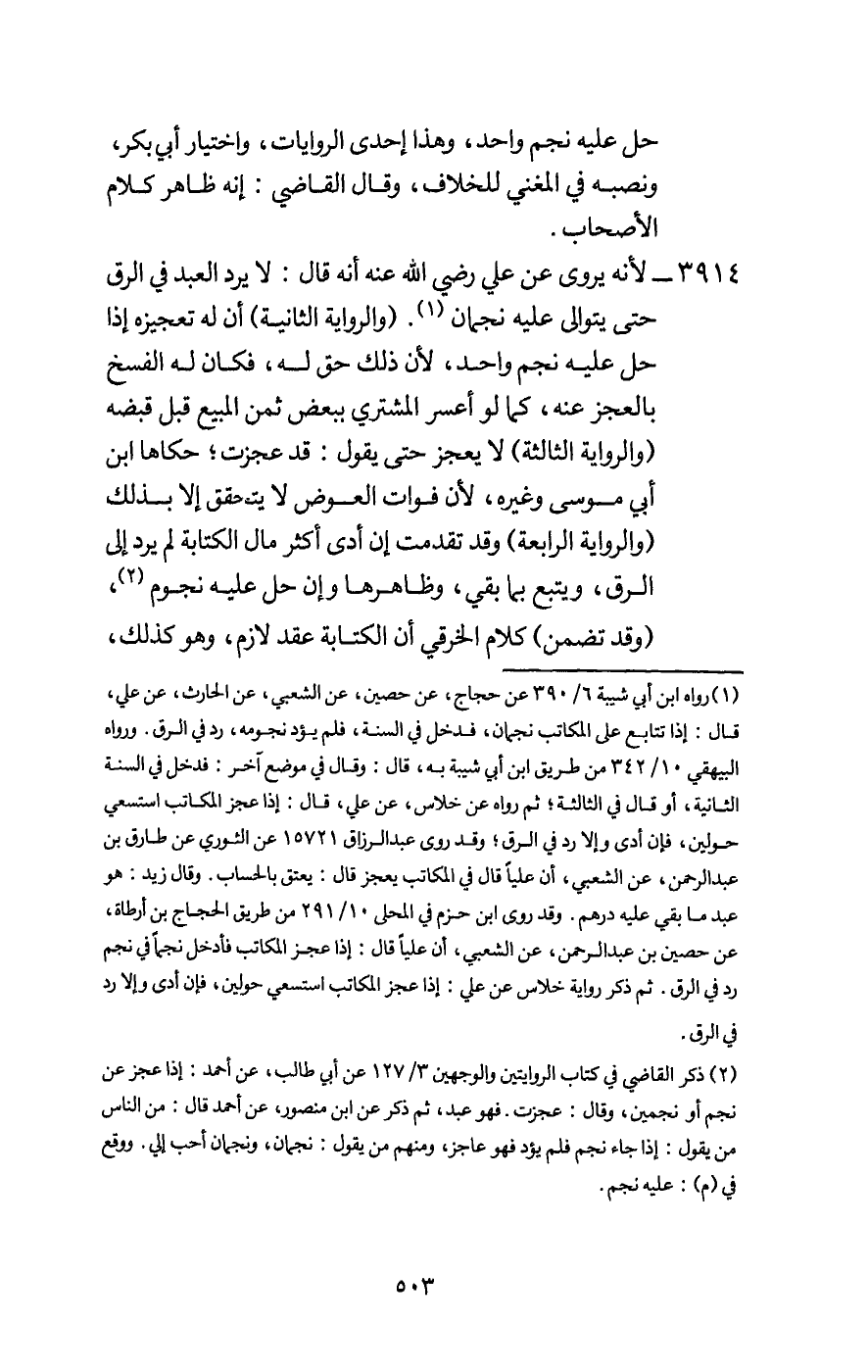 حل عليه نجم واحد، وهذا إحدى الروايات، واختيار أبي بكر، ونصبه في المغني للخلاف، وقال القاضي: إنه ظاهر كلام الأصحاب.

٣٩١٤ ـ لأنه يروى عن علي رضي الله عنه أنه قال: لا يرد العبد في الرق حتى يتوالى عليه نجمان (١). (والرواية الثانية) أن له تعجيزه إذا حل عليه نجم واحد، لأن ذلك حق له، فكان له الفسخ بالعجز عنه، كما لو أعسر المشتري ببعض ثمن المبيع قبل قبضه (والرواية الثالثة) لا يعجز حتى يقول: قد عجزت؛ حكاها ابن أبي موسى وغيره، لأن فوات العوض لا يتحقق إلا بذلك (والرواية الرابعة) وقد تقدمت إن أدى أكثر مال الكتابة لم يرد إلى الرق، ويتبع بما بقي، وظاهرها وإن حل عليه نجوم (٢)، (وقد تضمن) كلام الخرقي أن الكتابة عقد لازم، وهو كذلك،

(١) رواه ابن أبي شيبة ٦/ ٣٩٠ عن حجاج، عن حصين، عن الشعبي، عن الحارث، عن علي، قال: إذا تتابع على المكاتب نجمان، فدخل في السنة، فلم يؤد نجومه، رد في الرق. ورواه البيهقي ١٠/ ٣٤٢ من طريق ابن أبي شيبة به، قال: وقال في موضع آخر: فدخل في السنة الثانية، أو قال في الثالثة؛ ثم رواه عن خلاس، عن علي، قال: إذا عجز المكاتب استسعي حولين، فإن أدى وإلا رد في الرق؛ وقد روى عبدالرزاق ١٥٧٢١ عن الثوري عن طارق بن عبدالرحمن، عن الشعبي، أن علياً قال في المكاتب يعجز قال: يعتق بالحساب. وقال زيد: هو عبد ما بقي عليه درهم. وقد روى ابن حزم في المحلى ١٠/ ٢٩١ من طريق الحجاج بن أرطاة، عن حصين بن عبدالرحمن، عن الشعبي، أن علياً قال: إذا عجز المكاتب فأدخل نجماً في نجم رد في الرق. ثم ذكر رواية خلاس عن علي: إذا عجز المكاتب استسعي حولين، فإن أدى وإلا رد في الرق.

(٢) ذكر القاضي في كتاب الروايتين والوجهين ٣/ ١٢٧ عن أبي طالب، عن أحمد: إذا عجز عن نجم أو نجمين، وقال: عجزت. فهو عبد، ثم ذكر عن ابن منصور، عن أحمد قال: من الناس من يقول: إذا جاء نجم فلم يؤد فهو عاجز، ومنهم من يقول: نجمان، ونجمان أحب إلي. ووقع في (م): عليه نجم.

٥٠٣